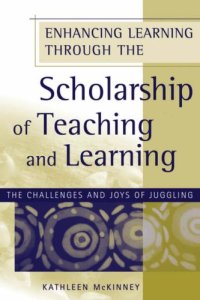 ENHANCING LEARNING THROUGH THE

Scholarship of Teaching and Learning

THE CHALLENGES AND JOYS OF JUGGLING

KATHLEEN McKINNEY